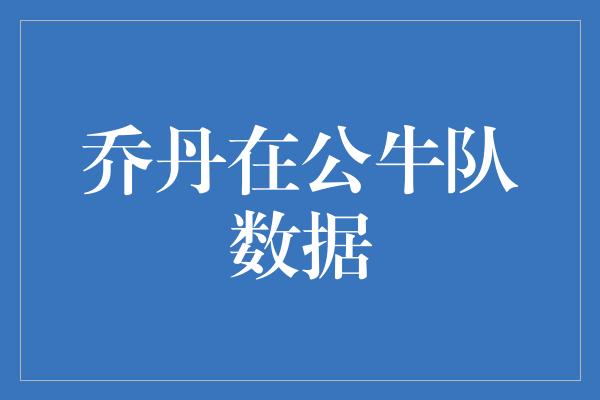 乔丹在公牛队数据